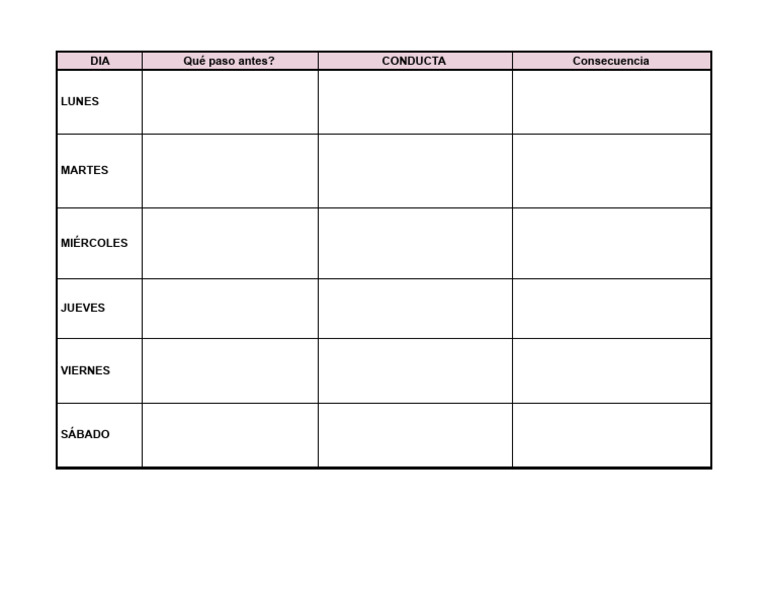 | DIA | Qué paso antes? | CONDUCTA | Consecuencia |
|---|---|---|---|
| LUNES | | | |
| MARTES | | | |
| MIÉRCOLES | | | |
| JUEVES | | | |
| VIERNES | | | |
| SÁBADO | | | |